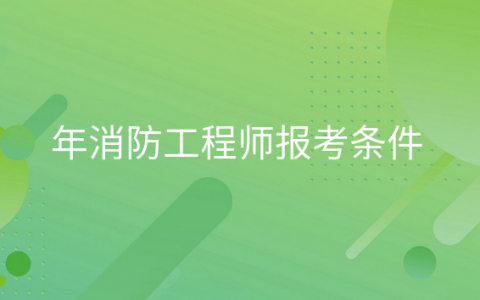 年消防工程师报考条件